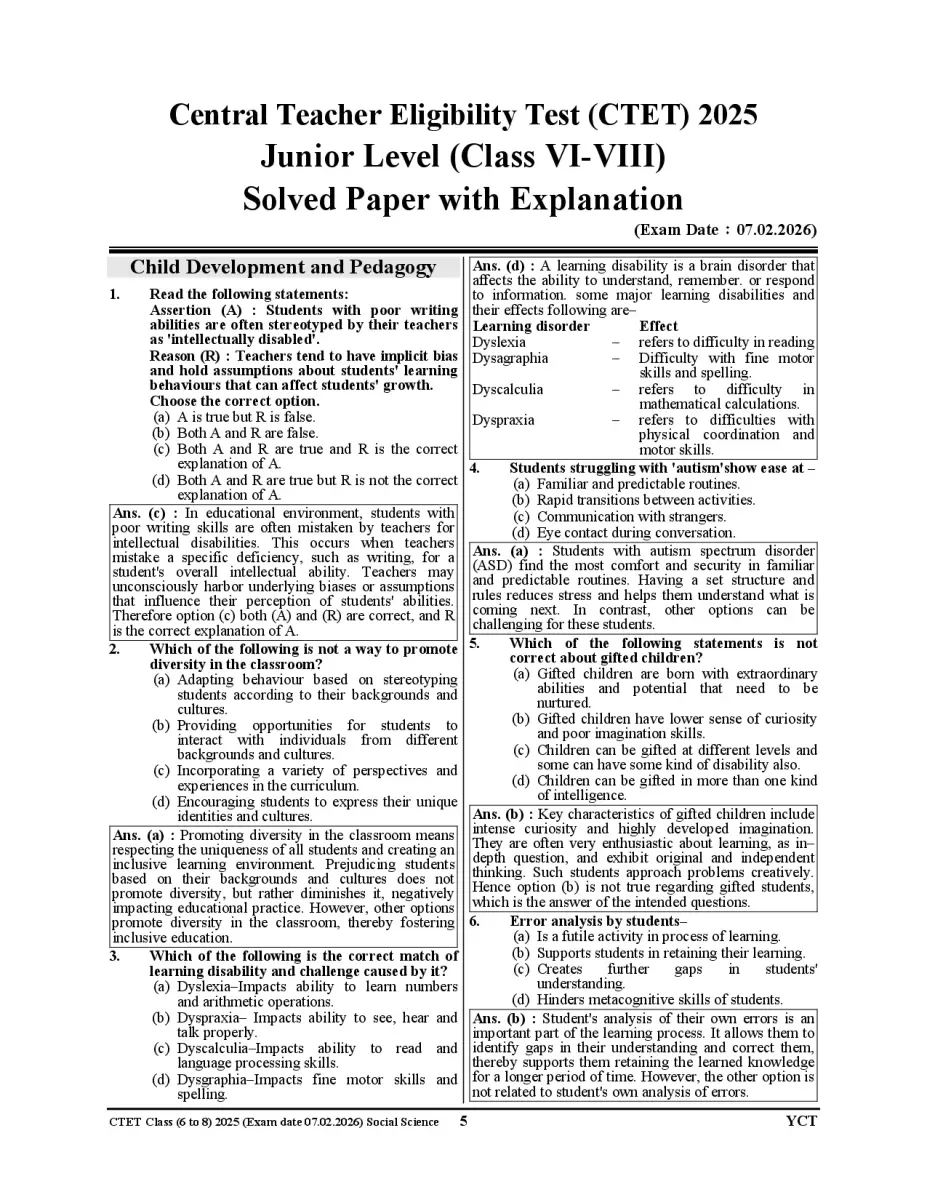 Central Teacher Eligibility Test (CTET) 2025
Junior Level (Class VI-VIII)
Solved Paper with Explanation

(Exam Date : 07.02.2026)

Child Development and Pedagogy

1. Read the following statements:
Assertion (A) : Students with poor writing abilities are often stereotyped by their teachers as 'intellectually disabled'.
Reason (R) : Teachers tend to have implicit bias and hold assumptions about students' learning behaviours that can affect students' growth.
Choose the correct option.
(a) A is true but R is false.
(b) Both A and R are false.
(c) Both A and R are true and R is the correct explanation of A.
(d) Both A and R are true but R is not the correct explanation of A.

Ans. (c) : In educational environment, students with poor writing skills are often mistaken by teachers for intellectual disabilities. This occurs when teachers mistake a specific deficiency, such as writing, for a student's overall intellectual ability. Teachers may unconsciously harbor underlying biases or assumptions that influence their perception of students' abilities. Therefore option (c) both (A) and (R) are correct, and R is the correct explanation of A.

2. Which of the following is not a way to promote diversity in the classroom?
(a) Adapting behaviour based on stereotyping students according to their backgrounds and cultures.
(b) Providing opportunities for students to interact with individuals from different backgrounds and cultures.
(c) Incorporating a variety of perspectives and experiences in the curriculum.
(d) Encouraging students to express their unique identities and cultures.

Ans. (a) : Promoting diversity in the classroom means respecting the uniqueness of all students and creating an inclusive learning environment. Prejudicing students based on their backgrounds and cultures does not promote diversity, but rather diminishes it, negatively impacting educational practice. However, other options promote diversity in the classroom, thereby fostering inclusive education.

3. Which of the following is the correct match of learning disability and challenge caused by it?
(a) Dyslexia–Impacts ability to learn numbers and arithmetic operations.
(b) Dyspraxia– Impacts ability to see, hear and talk properly.
(c) Dyscalculia–Impacts ability to read and language processing skills.
(d) Dysgraphia–Impacts fine motor skills and spelling.

Ans. (d) : A learning disability is a brain disorder that affects the ability to understand, remember. or respond to information. some major learning disabilities and their effects following are–

| Learning disorder | | Effect |
|---|---|---|
| Dyslexia | – | refers to difficulty in reading |
| Dysagraphia | – | Difficulty with fine motor skills and spelling. |
| Dyscalculia | – | refers to difficulty in mathematical calculations. |
| Dyspraxia | – | refers to difficulties with physical coordination and motor skills. |

4. Students struggling with 'autism'show ease at –
(a) Familiar and predictable routines.
(b) Rapid transitions between activities.
(c) Communication with strangers.
(d) Eye contact during conversation.

Ans. (a) : Students with autism spectrum disorder (ASD) find the most comfort and security in familiar and predictable routines. Having a set structure and rules reduces stress and helps them understand what is coming next. In contrast, other options can be challenging for these students.

5. Which of the following statements is not correct about gifted children?
(a) Gifted children are born with extraordinary abilities and potential that need to be nurtured.
(b) Gifted children have lower sense of curiosity and poor imagination skills.
(c) Children can be gifted at different levels and some can have some kind of disability also.
(d) Children can be gifted in more than one kind of intelligence.

Ans. (b) : Key characteristics of gifted children include intense curiosity and highly developed imagination. They are often very enthusiastic about learning, as in–depth question, and exhibit original and independent thinking. Such students approach problems creatively. Hence option (b) is not true regarding gifted students, which is the answer of the intended questions.

6. Error analysis by students–
(a) Is a futile activity in process of learning.
(b) Supports students in retaining their learning.
(c) Creates further gaps in students' understanding.
(d) Hinders metacognitive skills of students.

Ans. (b) : Student's analysis of their own errors is an important part of the learning process. It allows them to identify gaps in their understanding and correct them, thereby supports them retaining the learned knowledge for a longer period of time. However, the other option is not related to student's own analysis of errors.

CTET Class (6 to 8) 2025 (Exam date 07.02.2026) Social Science 5 YCT